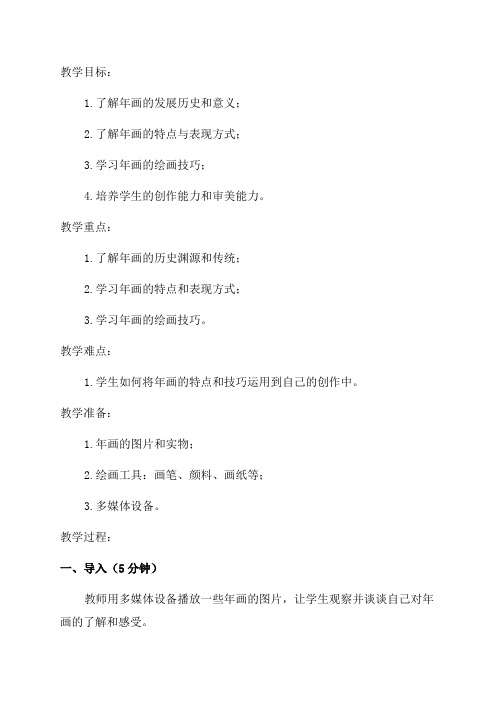 教学目标：

1. 了解年画的发展历史和意义；

2. 了解年画的特点与表现方式；

3. 学习年画的绘画技巧；

4. 培养学生的创作能力和审美能力。

教学重点：

1. 了解年画的历史渊源和传统；

2. 学习年画的特点和表现方式；

3. 学习年画的绘画技巧。

教学难点：

1. 学生如何将年画的特点和技巧运用到自己的创作中。

教学准备：

1. 年画的图片和实物；

2. 绘画工具：画笔、颜料、画纸等；

3. 多媒体设备。

教学过程：

一、导入（5 分钟）

教师用多媒体设备播放一些年画的图片，让学生观察并谈谈自己对年画的了解和感受。